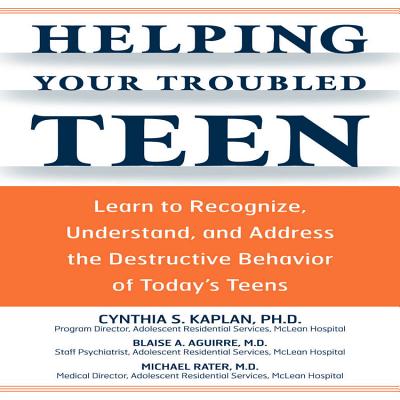 HELPING
YOUR TROUBLED
TEEN

Learn to Recognize, Understand, and Address the Destructive Behavior of Today's Teens

CYNTHIA S. KAPLAN, PH.D.
Program Director, Adolescent Residential Services, McLean Hospital

BLAISE A. AGUIRRE, M.D.
Staff Psychiatrist, Adolescent Residential Services, McLean Hospital

MICHAEL RATER, M.D.
Medical Director, Adolescent Residential Services, McLean Hospital